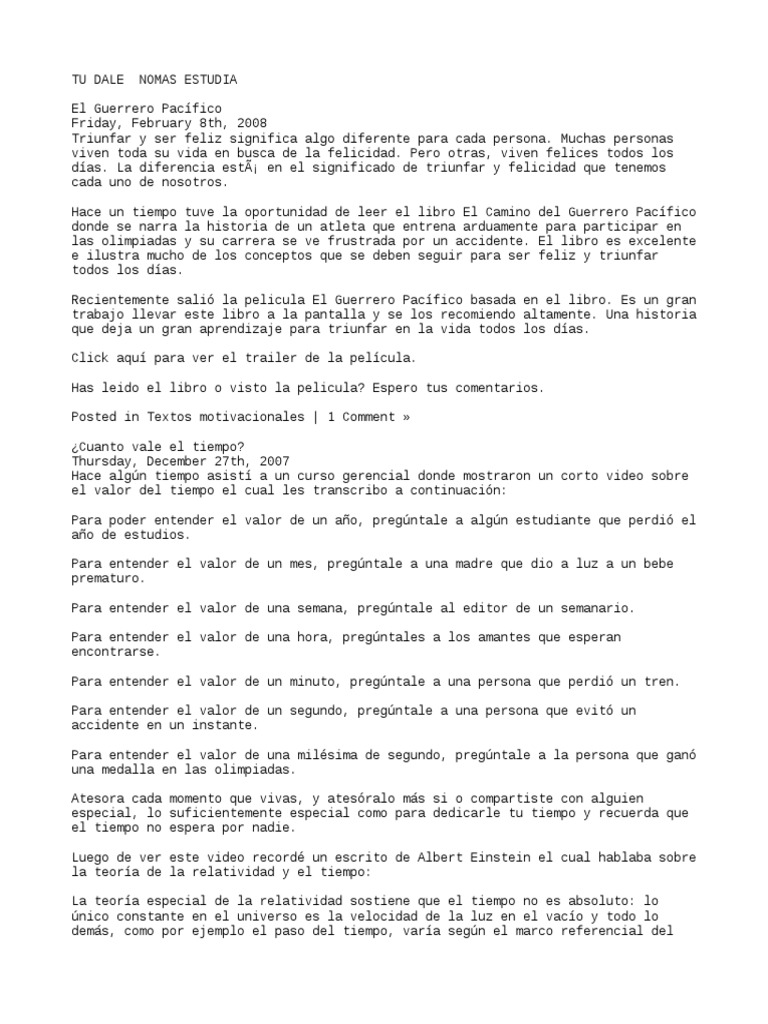 TU DALE  NOMAS ESTUDIA

El Guerrero Pacífico
Friday, February 8th, 2008
Triunfar y ser feliz significa algo diferente para cada persona. Muchas personas viven toda su vida en busca de la felicidad. Pero otras, viven felices todos los días. La diferencia estÃ¡ en el significado de triunfar y felicidad que tenemos cada uno de nosotros.

Hace un tiempo tuve la oportunidad de leer el libro El Camino del Guerrero Pacífico donde se narra la historia de un atleta que entrena arduamente para participar en las olimpiadas y su carrera se ve frustrada por un accidente. El libro es excelente e ilustra mucho de los conceptos que se deben seguir para ser feliz y triunfar todos los días.

Recientemente salió la pelicula El Guerrero Pacífico basada en el libro. Es un gran trabajo llevar este libro a la pantalla y se los recomiendo altamente. Una historia que deja un gran aprendizaje para triunfar en la vida todos los días.

Click aquí para ver el trailer de la película.

Has leido el libro o visto la pelicula? Espero tus comentarios.

Posted in Textos motivacionales | 1 Comment »

¿Cuanto vale el tiempo?
Thursday, December 27th, 2007
Hace algún tiempo asistí a un curso gerencial donde mostraron un corto video sobre el valor del tiempo el cual les transcribo a continuación:

Para poder entender el valor de un año, pregúntale a algún estudiante que perdió el año de estudios.

Para entender el valor de un mes, pregúntale a una madre que dio a luz a un bebe prematuro.

Para entender el valor de una semana, pregúntale al editor de un semanario.

Para entender el valor de una hora, pregúntales a los amantes que esperan encontrarse.

Para entender el valor de un minuto, pregúntale a una persona que perdió un tren.

Para entender el valor de un segundo, pregúntale a una persona que evitó un accidente en un instante.

Para entender el valor de una milésima de segundo, pregúntale a la persona que ganó una medalla en las olimpiadas.

Atesora cada momento que vivas, y atesóralo más si o compartiste con alguien especial, lo suficientemente especial como para dedicarle tu tiempo y recuerda que el tiempo no espera por nadie.

Luego de ver este video recordé un escrito de Albert Einstein el cual hablaba sobre la teoría de la relatividad y el tiempo:

La teoría especial de la relatividad sostiene que el tiempo no es absoluto: lo único constante en el universo es la velocidad de la luz en el vacío y todo lo demás, como por ejemplo el paso del tiempo, varía según el marco referencial del